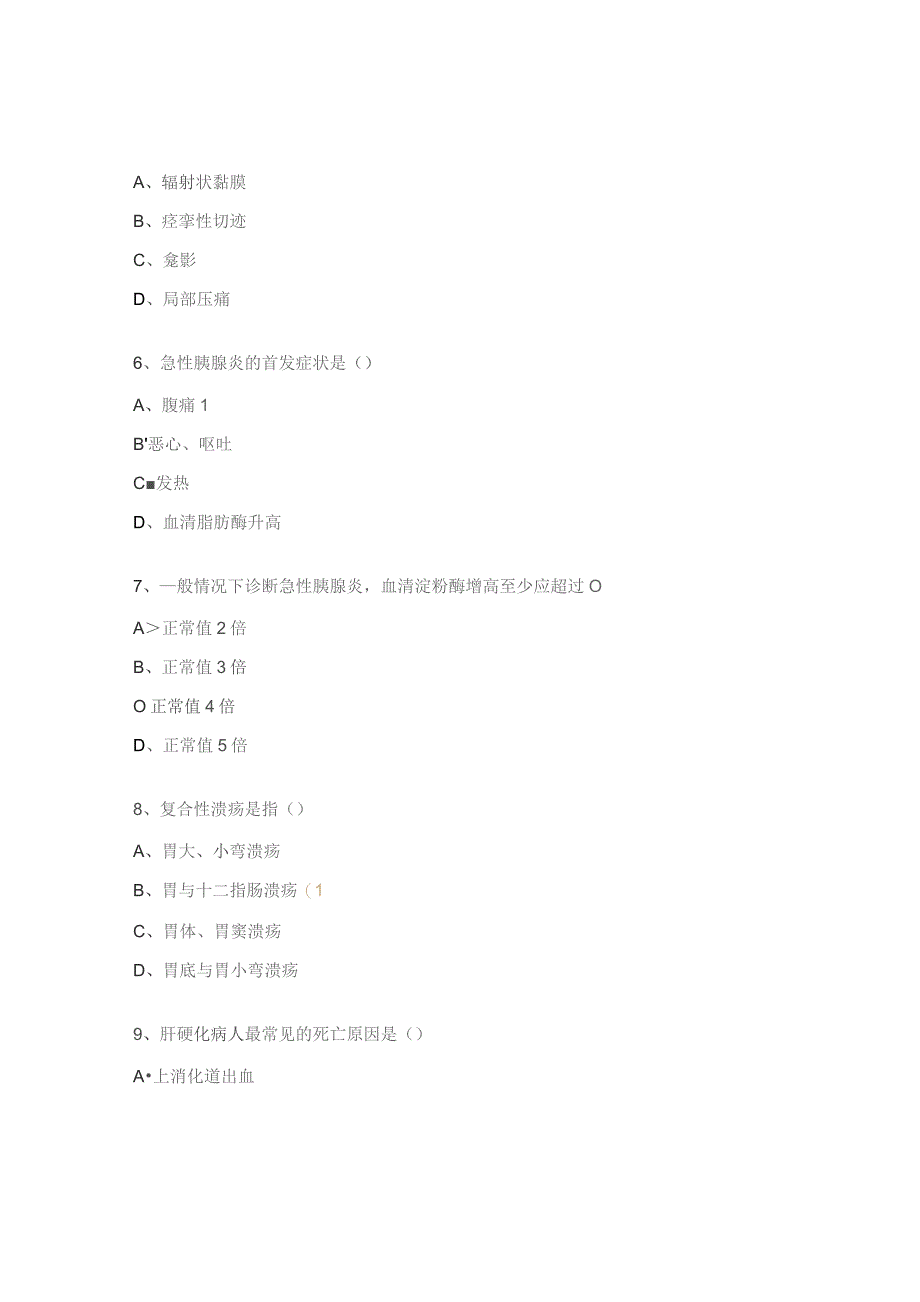 A、辐射状黏膜

B、痉挛性切迹

C、龛影

D、局部压痛

6、急性胰腺炎的首发症状是（）

A、腹痛 1

B'恶心、呕吐

C■发热

D、血清脂肪酶升高

7、一般情况下诊断急性胰腺炎，血清淀粉酶增高至少应超过 O

A＞正常值 2 倍

B、正常值 3 倍

O 正常值 4 倍

D、正常值 5 倍

8、复合性溃疡是指（）

A、胃大、小弯溃疡

B、胃与十二指肠溃疡（1

C、胃体、胃窦溃疡

D、胃底与胃小弯溃疡

9、肝硬化病人最常见的死亡原因是（）

A•上消化道出血